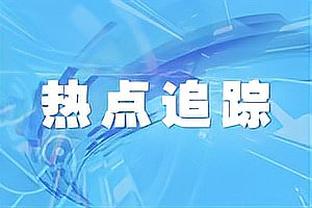 热点追踪